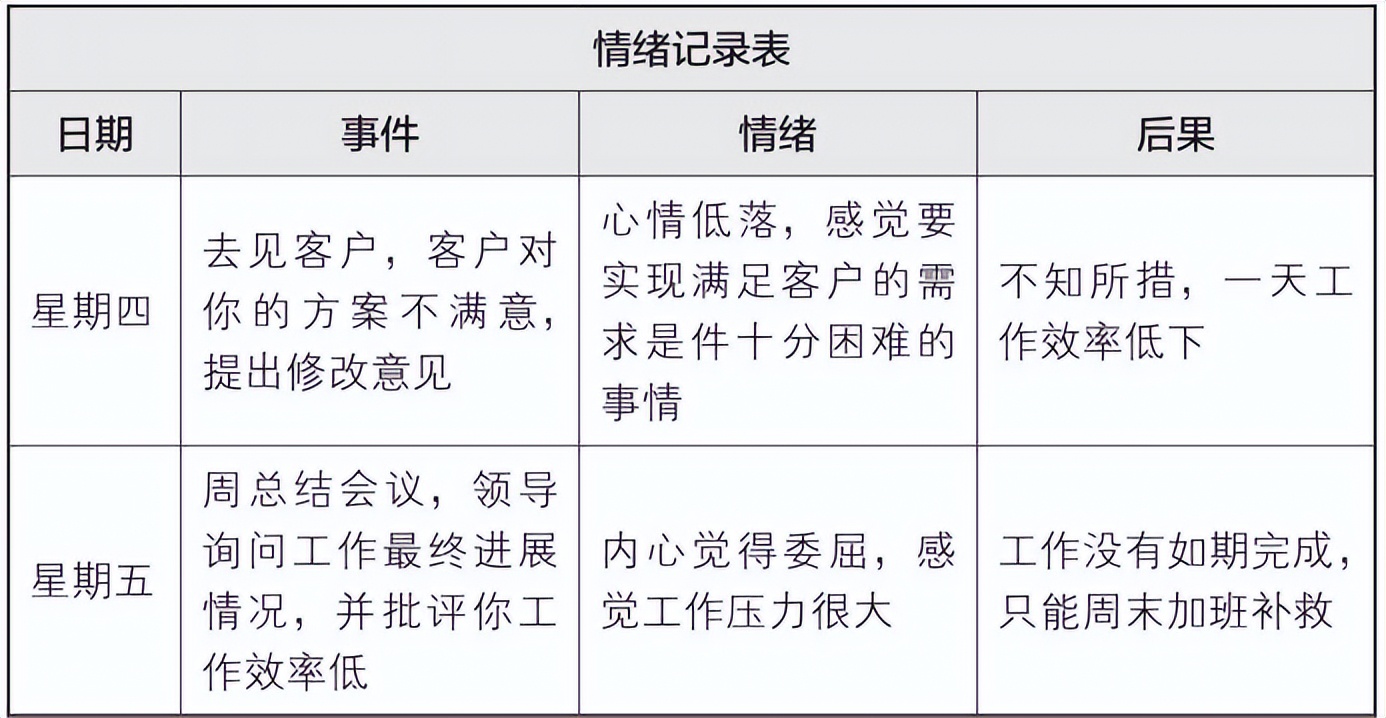 情绪记录表

| 日期 | 事件 | 情绪 | 后果 |
|---|---|---|---|
| 星期四 | 去见客户，客户对你的方案不满意，提出修改意见 | 心情低落，感觉要实现满足客户的需求是件十分困难的事情 | 不知所措，一天工作效率低下 |
| 星期五 | 周总结会议，领导询问工作最终进展情况，并批评你工作效率低 | 内心觉得委屈，感觉工作压力很大 | 工作没有如期完成，只能周末加班补救 |